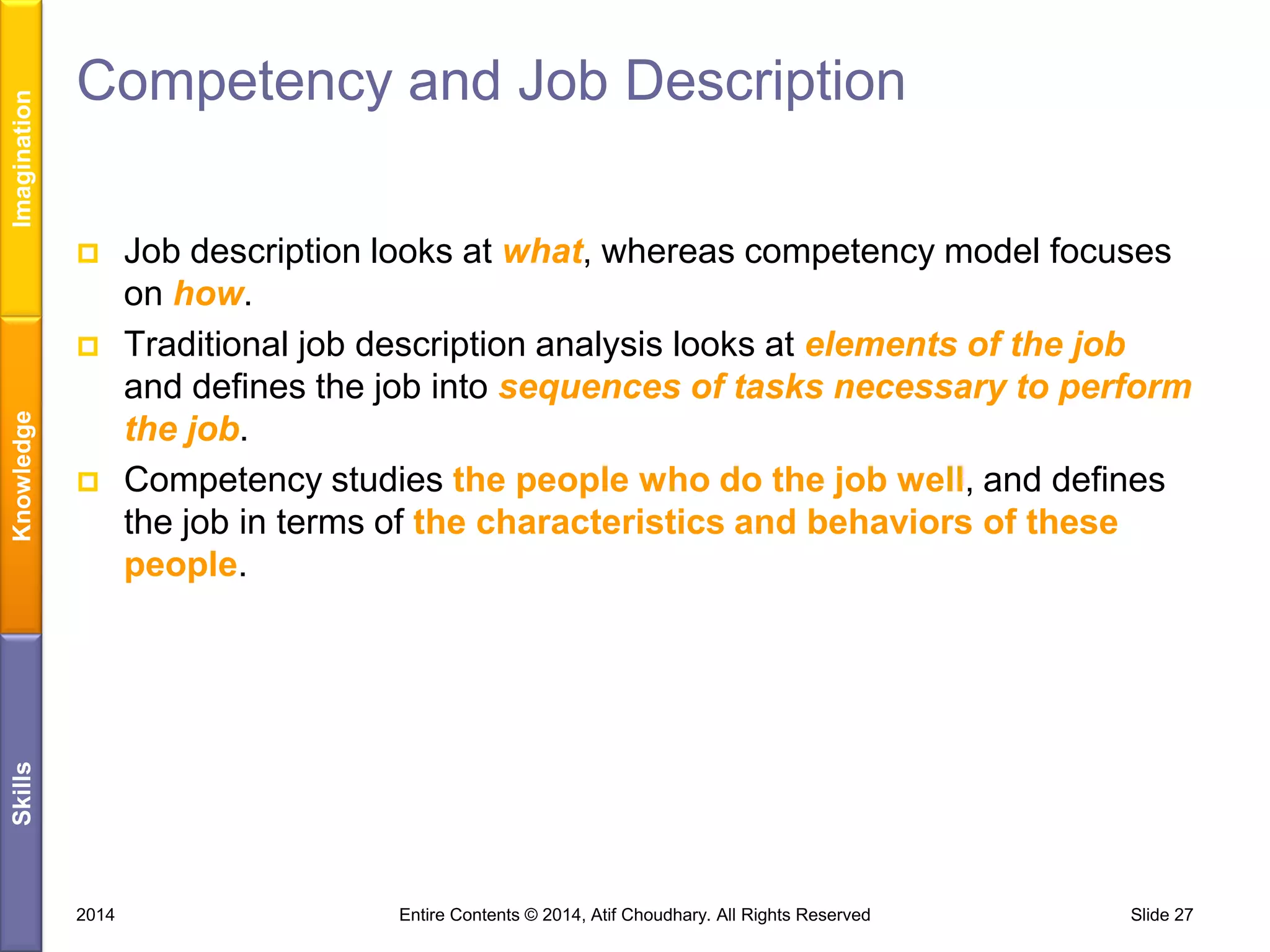 Imagination

Knowledge

Skills

Competency and Job Description

Job description looks at what, whereas competency model focuses on how.

Traditional job description analysis looks at elements of the job and defines the job into sequences of tasks necessary to perform the job.

Competency studies the people who do the job well, and defines the job in terms of the characteristics and behaviors of these people.

2014

Entire Contents © 2014, Atif Choudhary. All Rights Reserved

Slide 27